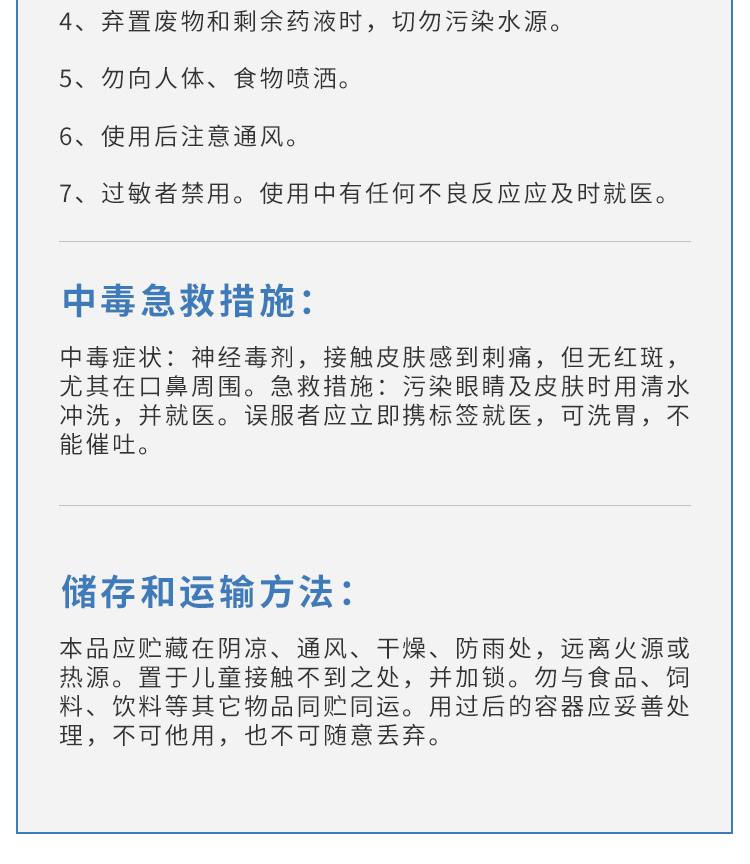 4、弃置废物和剩余药液时，切勿污染水源。

5、勿向人体、食物喷洒。

6、使用后注意通风。

7、过敏者禁用。使用中有任何不良反应应及时就医。

中毒急救措施：

中毒症状：神经毒剂，接触皮肤感到刺痛，但无红斑，尤其在口鼻周围。急救措施：污染眼睛及皮肤时用清水冲洗，并就医。误服者应立即携标签就医，可洗胃，不能催吐。

储存和运输方法：

本品应贮藏在阴凉、通风、干燥、防雨处，远离火源或热源。置于儿童接触不到之处，并加锁。勿与食品、饲料、饮料等其它物品同贮同运。用过后的容器应妥善处理，不可他用，也不可随意丢弃。